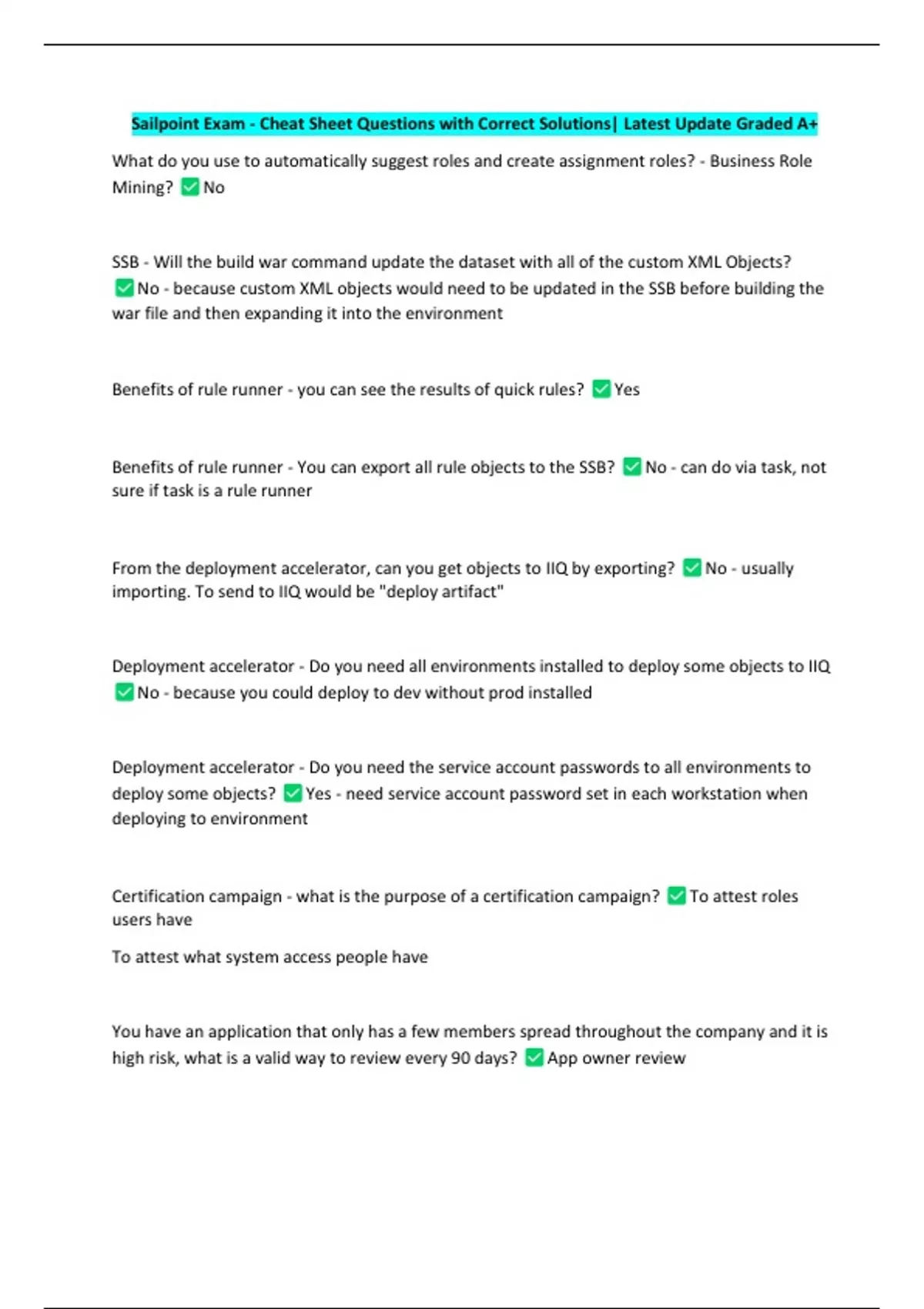 Sailpoint Exam - Cheat Sheet Questions with Correct Solutions| Latest Update Graded A+

What do you use to automatically suggest roles and create assignment roles? - Business Role Mining? ✅ No

SSB - Will the build war command update the dataset with all of the custom XML Objects? ✅ No - because custom XML objects would need to be updated in the SSB before building the war file and then expanding it into the environment

Benefits of rule runner - you can see the results of quick rules? ✅ Yes

Benefits of rule runner - You can export all rule objects to the SSB? ✅ No - can do via task, not sure if task is a rule runner

From the deployment accelerator, can you get objects to IIQ by exporting? ✅ No - usually importing. To send to IIQ would be "deploy artifact"

Deployment accelerator - Do you need all environments installed to deploy some objects to IIQ ✅ No - because you could deploy to dev without prod installed

Deployment accelerator - Do you need the service account passwords to all environments to deploy some objects? ✅ Yes - need service account password set in each workstation when deploying to environment

Certification campaign - what is the purpose of a certification campaign? ✅ To attest roles users have

To attest what system access people have

You have an application that only has a few members spread throughout the company and it is high risk, what is a valid way to review every 90 days? ✅ App owner review